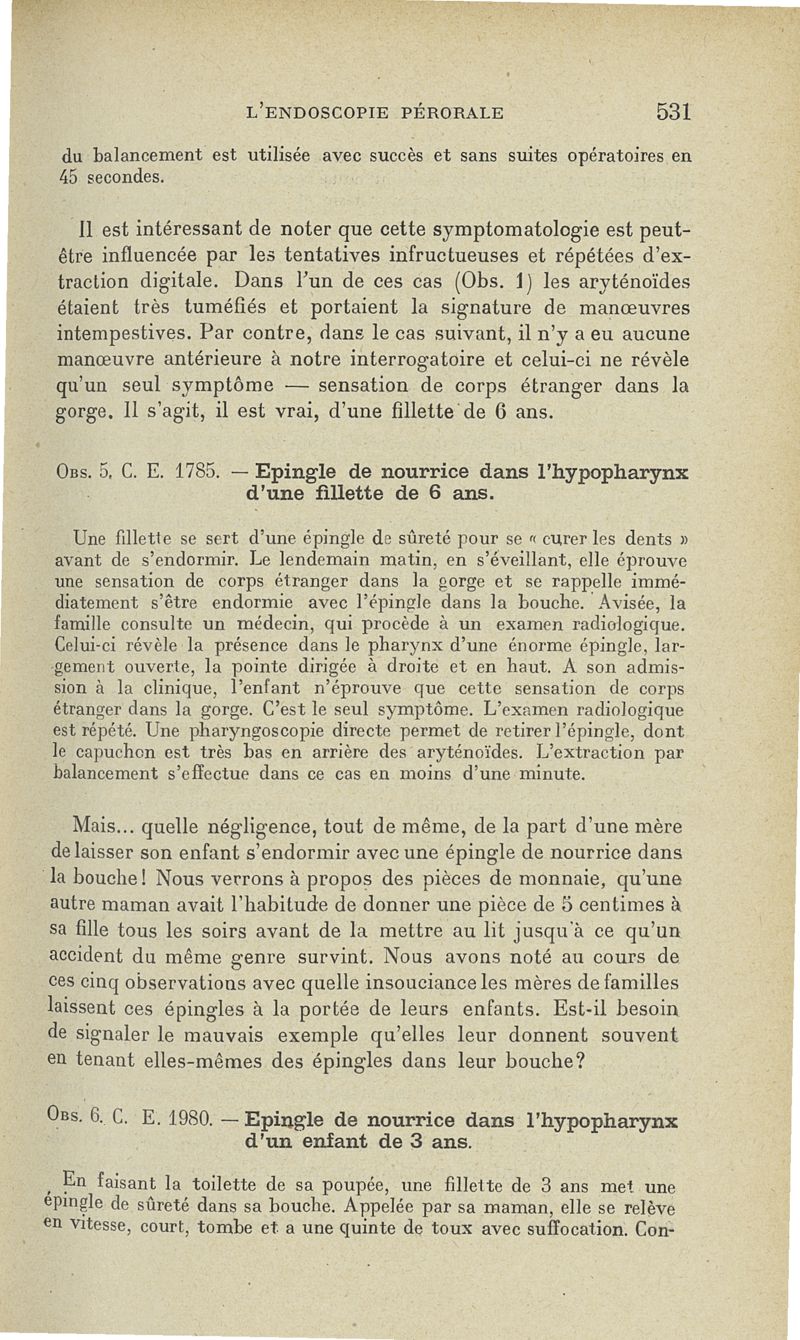 L'ENDOSCOPIE PÉRORALE 531

du balancement est utilisée avec succès et sans suites opératoires en 45 secondes.

Il est intéressant de noter que cette symptomatologie est peut-être influencée par les tentatives infructueuses et répétées d'extraction digitale. Dans l'un de ces cas (Obs. 1) les aryténoïdes étaient très tuméfiés et portaient la signature de manœuvres intempestives. Par contre, dans le cas suivant, il n'y a eu aucune manœuvre antérieure à notre interrogatoire et celui-ci ne révèle qu'un seul symptôme — sensation de corps étranger dans la gorge. Il s'agit, il est vrai, d'une fillette de 6 ans.

Obs. 5. C. E. 1785. — Epingle de nourrice dans l'hypopharynx d'une fillette de 6 ans.

Une fillette se sert d'une épingle de sûreté pour se « curer les dents » avant de s'endormir. Le lendemain matin, en s'éveillant, elle éprouve une sensation de corps étranger dans la gorge et se rappelle immédiatement s'être endormie avec l'épingle dans la bouche. Avisée, la famille consulte un médecin, qui procède à un examen radiologique. Celui-ci révèle la présence dans le pharynx d'une énorme épingle, largement ouverte, la pointe dirigée à droite et en haut. A son admission à la clinique, l'enfant n'éprouve que cette sensation de corps étranger dans la gorge. C'est le seul symptôme. L'examen radiologique est répété. Une pharyngoscopie directe permet de retirer l'épingle, dont le capuchon est très bas en arrière des aryténoïdes. L'extraction par balancement s'effectue dans ce cas en moins d'une minute.

Mais... quelle négligence, tout de même, de la part d'une mère de laisser son enfant s'endormir avec une épingle de nourrice dans la bouche! Nous verrons à propos des pièces de monnaie, qu'une autre maman avait l'habitude de donner une pièce de 5 centimes à sa fille tous les soirs avant de la mettre au lit jusqu'à ce qu'un accident du même genre survint. Nous avons noté au cours de ces cinq observations avec quelle insouciance les mères de familles laissent ces épingles à la portée de leurs enfants. Est-il besoin de signaler le mauvais exemple qu'elles leur donnent souvent en tenant elles-mêmes des épingles dans leur bouche?

Obs. 6. C. E. 1980. — Epingle de nourrice dans l'hypopharynx d'un enfant de 3 ans.

En faisant la toilette de sa poupée, une fillette de 3 ans met une épingle de sûreté dans sa bouche. Appelée par sa maman, elle se relève en vitesse, court, tombe et a une quinte de toux avec suffocation. Con-